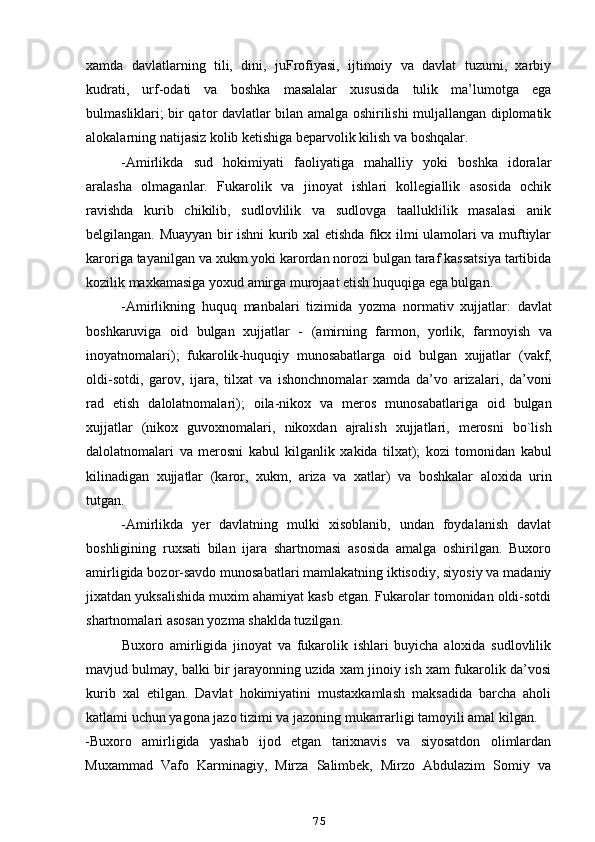 xamda davlatlarning tili, dini, juFrofiyasi, ijtimoiy va davlat tuzumi, xarbiy kudrati, urf-odati va boshka masalalar xususida tulik ma’lumotga ega bulmasliklari; bir qator davlatlar bilan amalga oshirilishi muljallangan diplomatik alokalarning natijasiz kolib ketishiga beparvolik kilish va boshqalar.

-Amirlikda sud hokimiyati faoliyatiga mahalliy yoki boshka idoralar aralasha olmaganlar. Fukarolik va jinoyat ishlari kollegiallik asosida ochik ravishda kurib chikilib, sudlovlilik va sudlovga taalluklilik masalasi anik belgilangan. Muayyan bir ishni kurib xal etishda fikx ilmi ulamolari va muftiylar karoriga tayanilgan va xukm yoki karordan norozi bulgan taraf kassatsiya tartibida kozilik maxkamasiga yoxud amirga murojaat etish huquqiga ega bulgan.

-Amirlikning huquq manbalari tizimida yozma normativ xujjatlar: davlat boshkaruviga oid bulgan xujjatlar - (amirning farmon, yorlik, farmoyish va inoyatnomalari); fukarolik-huquqiy munosabatlarga oid bulgan xujjatlar (vakf, oldi-sotdi, garov, ijara, tilxat va ishonchnomalar xamda da’vo arizalari, da’voni rad etish dalolatnomalari); oila-nikox va meros munosabatlariga oid bulgan xujjatlar (nikox guvoxnomalari, nikoxdan ajralish xujjatlari, merosni bo`lish dalolatnomalari va merosni kabul kilganlik xakida tilxat); kozi tomonidan kabul kilinadigan xujjatlar (karor, xukm, ariza va xatlar) va boshkalar aloxida urin tutgan.

-Amirlikda yer davlatning mulki xisoblanib, undan foydalanish davlat boshligining ruxsati bilan ijara shartnomasi asosida amalga oshirilgan. Buxoro amirligida bozor-savdo munosabatlari mamlakatning iktisodiy, siyosiy va madaniy jixatdan yuksalishida muxim ahamiyat kasb etgan. Fukarolar tomonidan oldi-sotdi shartnomalari asosan yozma shaklda tuzilgan.

Buxoro amirligida jinoyat va fukarolik ishlari buyicha aloxida sudlovlilik mavjud bulmay, balki bir jarayonning uzida xam jinoiy ish xam fukarolik da’vosi kurib xal etilgan. Davlat hokimiyatini mustaxkamlash maksadida barcha aholi katlami uchun yagona jazo tizimi va jazoning mukarrarligi tamoyili amal kilgan.

-Buxoro amirligida yashab ijod etgan tarixnavis va siyosatdon olimlardan Muxammad Vafo Karminagiy, Mirza Salimbek, Mirzo Abdulazim Somiy va

75